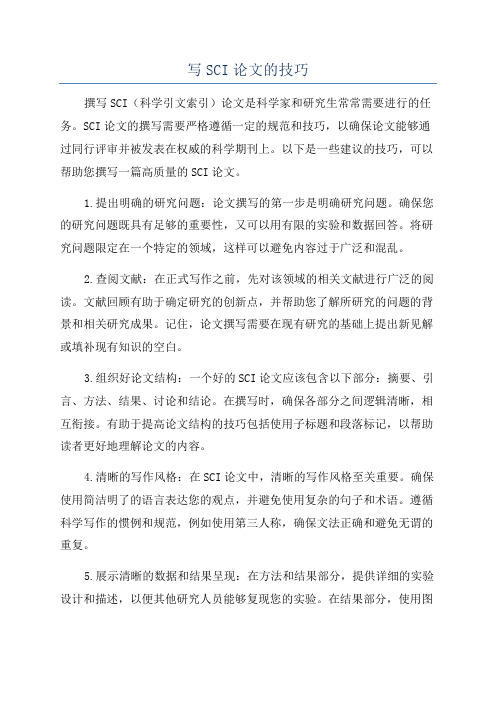 写 SCI 论文的技巧

撰写 SCI（科学引文索引）论文是科学家和研究生常常需要进行的任务。SCI 论文的撰写需要严格遵循一定的规范和技巧，以确保论文能够通过同行评审并被发表在权威的科学期刊上。以下是一些建议的技巧，可以帮助您撰写一篇高质量的 SCI 论文。

1.提出明确的研究问题：论文撰写的第一步是明确研究问题。确保您的研究问题既具有足够的重要性，又可以用有限的实验和数据回答。将研究问题限定在一个特定的领域，这样可以避免内容过于广泛和混乱。

2.查阅文献：在正式写作之前，先对该领域的相关文献进行广泛的阅读。文献回顾有助于确定研究的创新点，并帮助您了解所研究的问题的背景和相关研究成果。记住，论文撰写需要在现有研究的基础上提出新见解或填补现有知识的空白。

3.组织好论文结构：一个好的 SCI 论文应该包含以下部分：摘要、引言、方法、结果、讨论和结论。在撰写时，确保各部分之间逻辑清晰，相互衔接。有助于提高论文结构的技巧包括使用子标题和段落标记，以帮助读者更好地理解论文的内容。

4.清晰的写作风格：在 SCI 论文中，清晰的写作风格至关重要。确保使用简洁明了的语言表达您的观点，并避免使用复杂的句子和术语。遵循科学写作的惯例和规范，例如使用第三人称，确保文法正确和避免无谓的重复。

5.展示清晰的数据和结果呈现：在方法和结果部分，提供详细的实验设计和描述，以便其他研究人员能够复现您的实验。在结果部分，使用图